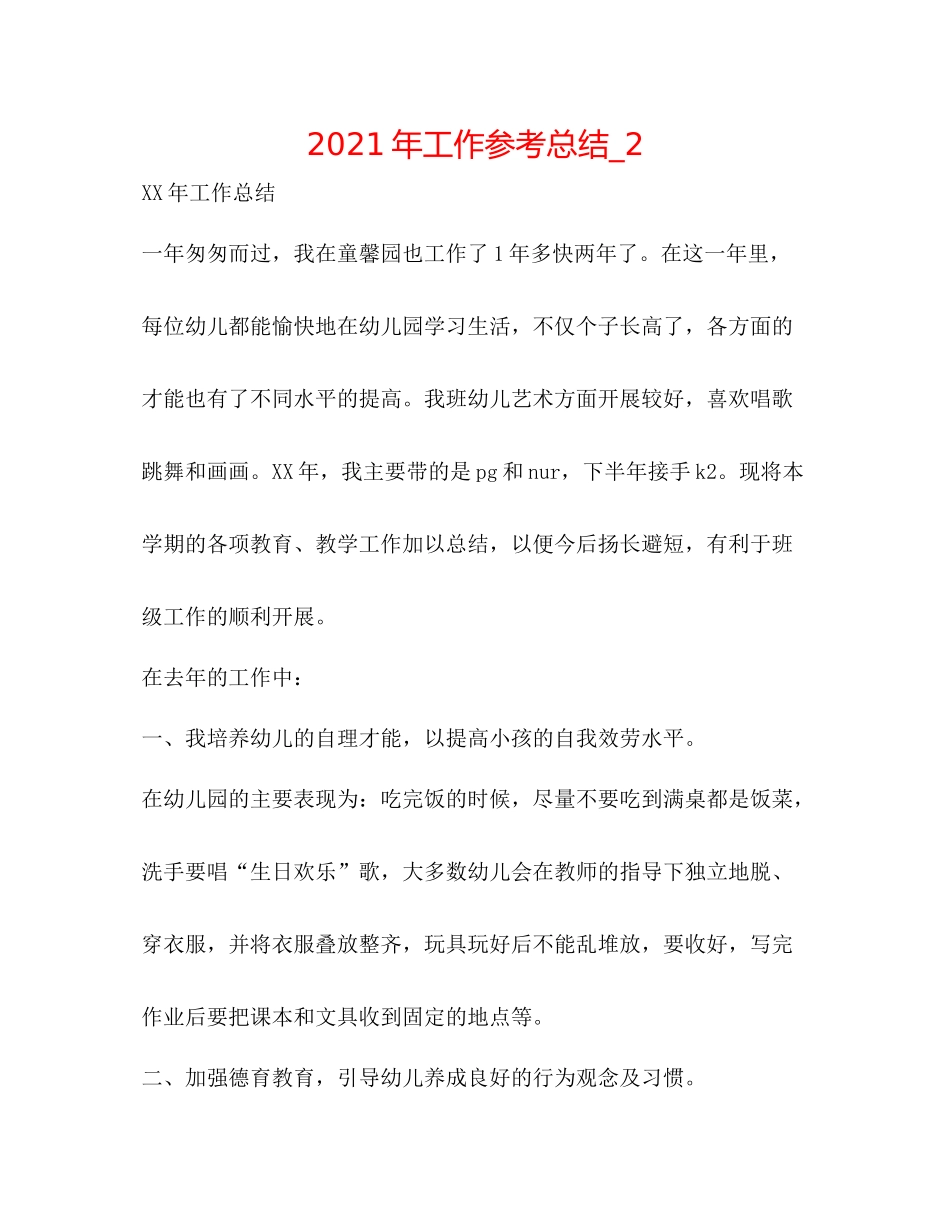 2021年工作参考总结_2

XX年工作总结

一年匆匆而过，我在童馨园也工作了1年多快两年了。在这一年里，每位幼儿都能愉快地在幼儿园学习生活，不仅个子长高了，各方面的才能也有了不同水平的提高。我班幼儿艺术方面开展较好，喜欢唱歌跳舞和画画。XX年，我主要带的是pg和nur，下半年接手k2。现将本学期的各项教育、教学工作加以总结，以便今后扬长避短，有利于班级工作的顺利开展。

在去年的工作中：

一、我培养幼儿的自理才能，以提高小孩的自我效劳水平。

在幼儿园的主要表现为：吃完饭的时候，尽量不要吃到满桌都是饭菜，洗手要唱“生日欢乐”歌，大多数幼儿会在教师的指导下独立地脱、穿衣服，并将衣服叠放整齐，玩具玩好后不能乱堆放，要收好，写完作业后要把课本和文具收到固定的地点等。

二、加强德育教育，引导幼儿养成良好的行为观念及习惯。